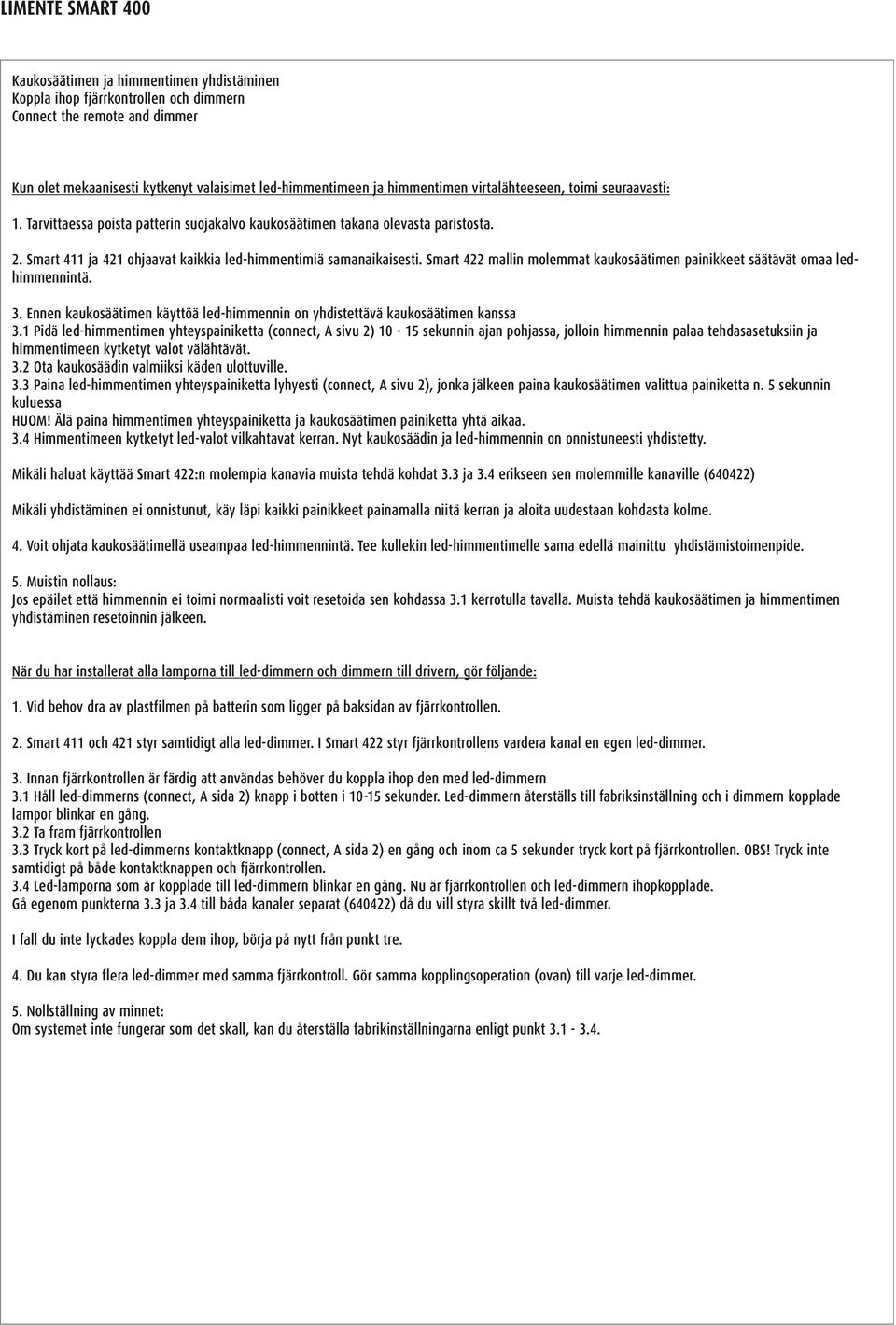 LIMENTE SMART 400

Kaukosäätimen ja himmentimen yhdistäminen
Koppla ihop fjärrkontrollen och dimmern
Connect the remote and dimmer

Kun olet mekaanisesti kytkenyt valaisimet led-himmentimeen ja himmentimen virtalähteeseen, toimi seuraavasti:

1. Tarvittaessa poista patterin suojakalvo kaukosäätimen takana olevasta paristosta.

2. Smart 411 ja 421 ohjaavat kaikkia led-himmentimiä samanaikaisesti. Smart 422 mallin molemmat kaukosäätimen painikkeet säätävät omaa led-himmennintä.

3. Ennen kaukosäätimen käyttöä led-himmennin on yhdistettävä kaukosäätimen kanssa
3.1 Pidä led-himmentimen yhteyspainiketta (connect, A sivu 2) 10 - 15 sekunnin ajan pohjassa, jolloin himmennin palaa tehdasasetuksiin ja himmentimeen kytketyt valot välähtävät.
3.2 Ota kaukosäädin valmiiksi käden ulottuville.
3.3 Paina led-himmentimen yhteyspainiketta lyhyesti (connect, A sivu 2), jonka jälkeen paina kaukosäätimen valittua painiketta n. 5 sekunnin kuluessa
HUOM! Älä paina himmentimen yhteyspainiketta ja kaukosäätimen painiketta yhtä aikaa.
3.4 Himmentimeen kytketyt led-valot vilkahtavat kerran. Nyt kaukosäädin ja led-himmennin on onnistuneesti yhdistetty.

Mikäli haluat käyttää Smart 422:n molempia kanavia muista tehdä kohdat 3.3 ja 3.4 erikseen sen molemmille kanaville (640422)

Mikäli yhdistäminen ei onnistunut, käy läpi kaikki painikkeet painamalla niitä kerran ja aloita uudestaan kohdasta kolme.

4. Voit ohjata kaukosäätimellä useampaa led-himmennintä. Tee kullekin led-himmentimelle sama edellä mainittu yhdistämistoimenpide.

5. Muistin nollaus:
Jos epäilet että himmennin ei toimi normaalisti voit resetoida sen kohdassa 3.1 kerrotulla tavalla. Muista tehdä kaukosäätimen ja himmentimen yhdistäminen resetoinnin jälkeen.

När du har installerat alla lamporna till led-dimmern och dimmern till drivern, gör följande:

1. Vid behov dra av plastfilmen på batterin som ligger på baksidan av fjärrkontrollen.

2. Smart 411 och 421 styr samtidigt alla led-dimmer. I Smart 422 styr fjärrkontrollens vardera kanal en egen led-dimmer.

3. Innan fjärrkontrollen är färdig att användas behöver du koppla ihop den med led-dimmern
3.1 Håll led-dimmerns (connect, A sida 2) knapp i botten i 10-15 sekunder. Led-dimmern återställs till fabriksinställning och i dimmern kopplade lampor blinkar en gång.
3.2 Ta fram fjärrkontrollen
3.3 Tryck kort på led-dimmerns kontaktknapp (connect, A sida 2) en gång och inom ca 5 sekunder tryck kort på fjärrkontrollen. OBS! Tryck inte samtidigt på både kontaktknappen och fjärrkontrollen.
3.4 Led-lamporna som är kopplade till led-dimmern blinkar en gång. Nu är fjärrkontrollen och led-dimmern ihopkopplade.
Gå egenom punkterna 3.3 ja 3.4 till båda kanaler separat (640422) då du vill styra skillt två led-dimmer.

I fall du inte lyckades koppla dem ihop, börja på nytt från punkt tre.

4. Du kan styra flera led-dimmer med samma fjärrkontroll. Gör samma kopplingsoperation (ovan) till varje led-dimmer.

5. Nollställning av minnet:
Om systemet inte fungerar som det skall, kan du återställa fabrikinställningarna enligt punkt 3.1 - 3.4.